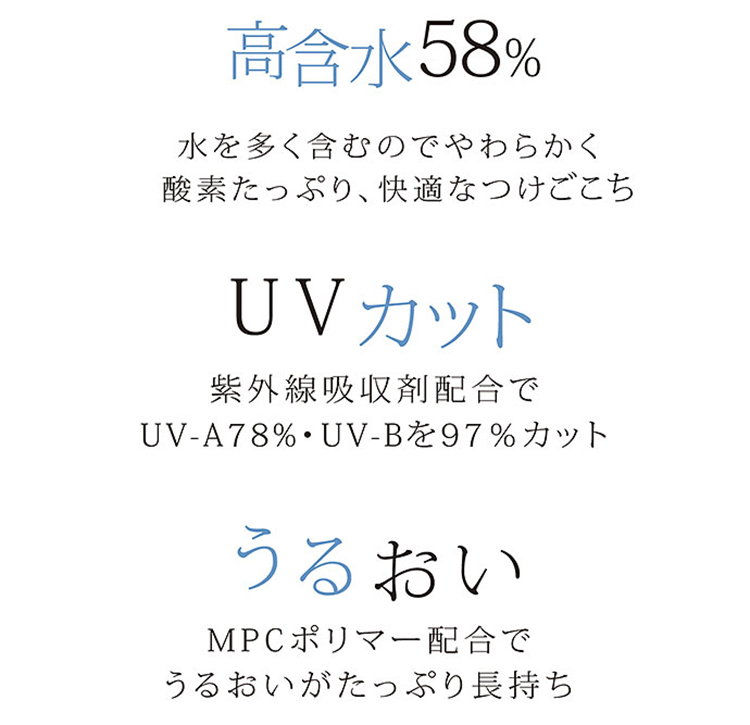 高含水58%

水を多く含むのでやわらかく
酸素たっぷり、快適なつけごこち

UVカット

紫外線吸収剤配合で
UV-A78%・UV-Bを97%カット

うるおい

MPCポリマー配合で
うるおいがたっぷり長持ち